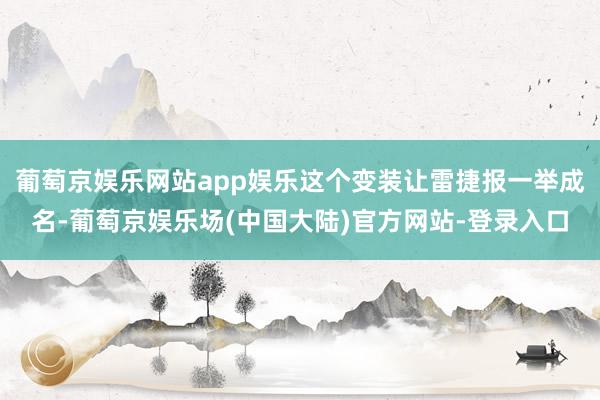 葡萄京娱乐网站app娱乐这个变装让雷捷报一举成名-葡萄京娱乐场(中国大陆)官方网站-登录入口